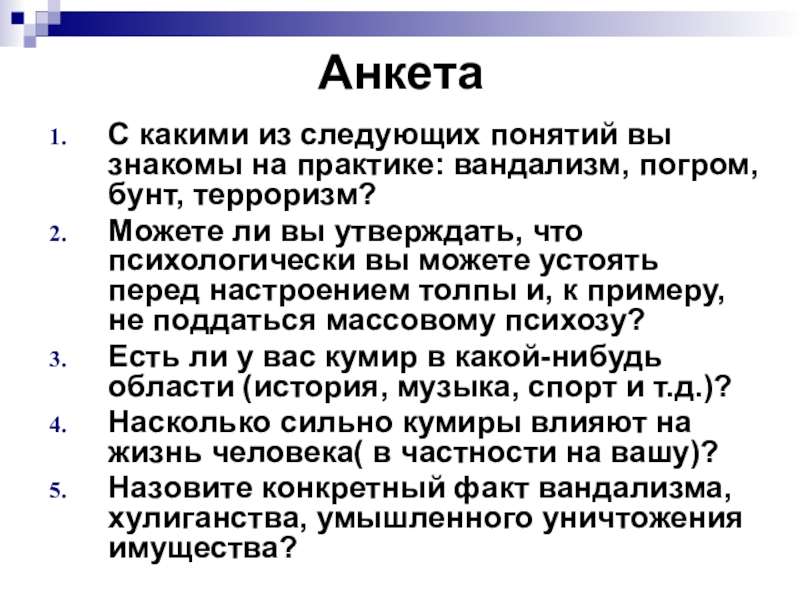 Анкета

1. С какими из следующих понятий вы знакомы на практике: вандализм, погром, бунт, терроризм?
2. Можете ли вы утверждать, что психологически вы можете устоять перед настроением толпы и, к примеру, не поддаться массовому психозу?
3. Есть ли у вас кумир в какой-нибудь области (история, музыка, спорт и т.д.)?
4. Насколько сильно кумиры влияют на жизнь человека( в частности на вашу)?
5. Назовите конкретный факт вандализма, хулиганства, умышленного уничтожения имущества?